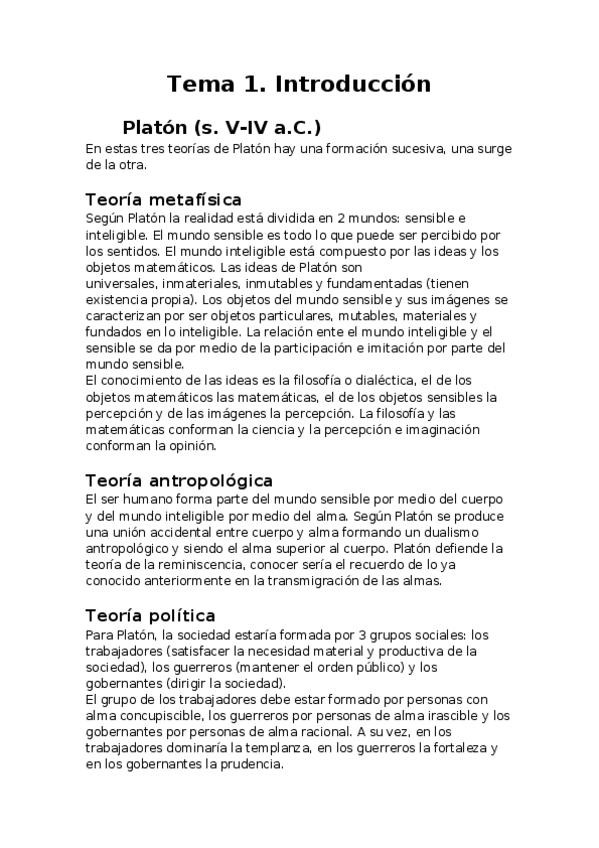 Tema 1. Introducción

Platón (s. V-IV a.C.)

En estas tres teorías de Platón hay una formación sucesiva, una surge de la otra.

Teoría metafísica

Según Platón la realidad está dividida en 2 mundos: sensible e inteligible. El mundo sensible es todo lo que puede ser percibido por los sentidos. El mundo inteligible está compuesto por las ideas y los objetos matemáticos. Las ideas de Platón son universales, inmateriales, inmutables y fundamentadas (tienen existencia propia). Los objetos del mundo sensible y sus imágenes se caracterizan por ser objetos particulares, mutables, materiales y fundados en lo inteligible. La relación ente el mundo inteligible y el sensible se da por medio de la participación e imitación por parte del mundo sensible.
El conocimiento de las ideas es la filosofía o dialéctica, el de los objetos matemáticos las matemáticas, el de los objetos sensibles la percepción y de las imágenes la percepción. La filosofía y las matemáticas conforman la ciencia y la percepción e imaginación conforman la opinión.

Teoría antropológica

El ser humano forma parte del mundo sensible por medio del cuerpo y del mundo inteligible por medio del alma. Según Platón se produce una unión accidental entre cuerpo y alma formando un dualismo antropológico y siendo el alma superior al cuerpo. Platón defiende la teoría de la reminiscencia, conocer sería el recuerdo de lo ya conocido anteriormente en la transmigración de las almas.

Teoría política

Para Platón, la sociedad estaría formada por 3 grupos sociales: los trabajadores (satisfacer la necesidad material y productiva de la sociedad), los guerreros (mantener el orden público) y los gobernantes (dirigir la sociedad).
El grupo de los trabajadores debe estar formado por personas con alma concupiscible, los guerreros por personas de alma irascible y los gobernantes por personas de alma racional. A su vez, en los trabajadores dominaría la templanza, en los guerreros la fortaleza y en los gobernantes la prudencia.